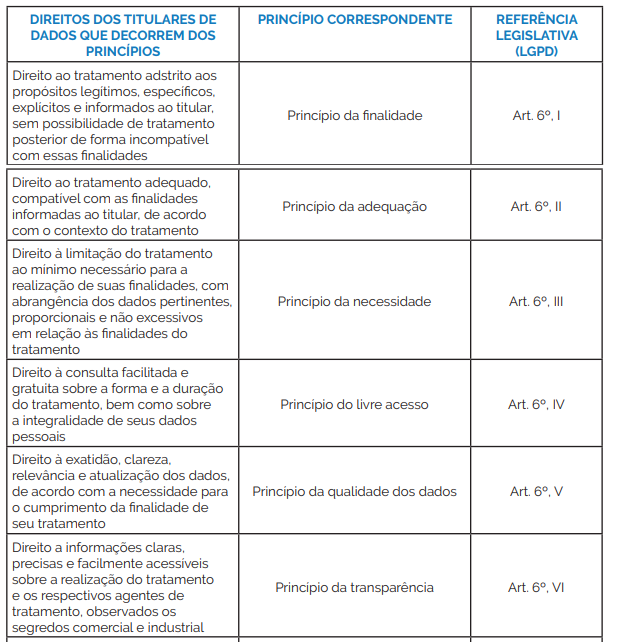 | DIREITOS DOS TITULARES DE DADOS QUE DECORREM DOS PRINCÍPIOS | PRINCÍPIO CORRESPONDENTE | REFERÊNCIA LEGISLATIVA (LGPD) |
|---|---|---|
| Direito ao tratamento adstrito aos propósitos legítimos, específicos, explícitos e informados ao titular, sem possibilidade de tratamento posterior de forma incompatível com essas finalidades | Princípio da finalidade | Art. 6º, I |
| Direito ao tratamento adequado, compatível com as finalidades informadas ao titular, de acordo com o contexto do tratamento | Princípio da adequação | Art. 6º, II |
| Direito à limitação do tratamento ao mínimo necessário para a realização de suas finalidades, com abrangência dos dados pertinentes, proporcionais e não excessivos em relação às finalidades do tratamento | Princípio da necessidade | Art. 6º, III |
| Direito à consulta facilitada e gratuita sobre a forma e a duração do tratamento, bem como sobre a integralidade de seus dados pessoais | Princípio do livre acesso | Art. 6º, IV |
| Direito à exatidão, clareza, relevância e atualização dos dados, de acordo com a necessidade para o cumprimento da finalidade de seu tratamento | Princípio da qualidade dos dados | Art. 6º, V |
| Direito a informações claras, precisas e facilmente acessíveis sobre a realização do tratamento e os respectivos agentes de tratamento, observados os segredos comercial e industrial | Princípio da transparência | Art. 6º, VI |